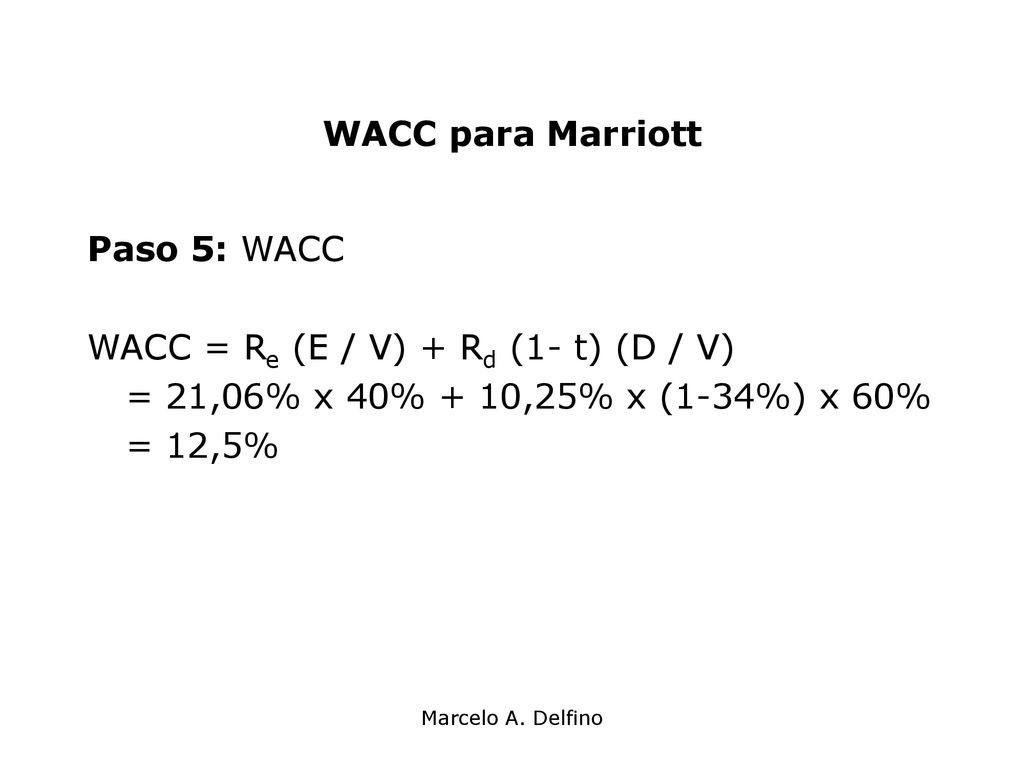 WACC para Marriott

Paso 5: WACC

WACC = $R_e$ (E / V) + $R_d$ (1- t) (D / V)
= 21,06% x 40% + 10,25% x (1-34%) x 60%
= 12,5%

Marcelo A. Delfino